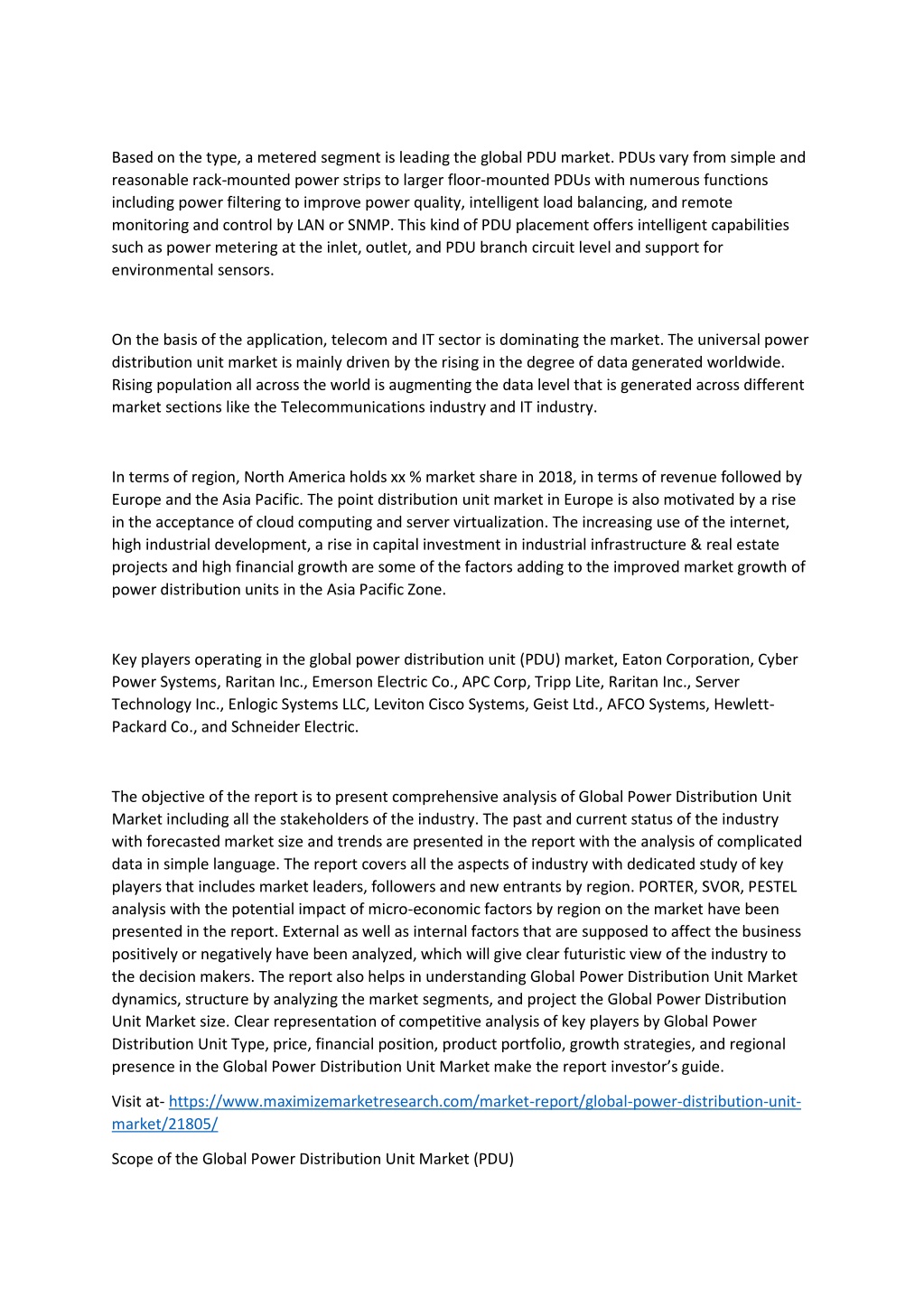 Based on the type, a metered segment is leading the global PDU market. PDUs vary from simple and reasonable rack-mounted power strips to larger floor-mounted PDUs with numerous functions including power filtering to improve power quality, intelligent load balancing, and remote monitoring and control by LAN or SNMP. This kind of PDU placement offers intelligent capabilities such as power metering at the inlet, outlet, and PDU branch circuit level and support for environmental sensors.

On the basis of the application, telecom and IT sector is dominating the market. The universal power distribution unit market is mainly driven by the rising in the degree of data generated worldwide. Rising population all across the world is augmenting the data level that is generated across different market sections like the Telecommunications industry and IT industry.

In terms of region, North America holds xx % market share in 2018, in terms of revenue followed by Europe and the Asia Pacific. The point distribution unit market in Europe is also motivated by a rise in the acceptance of cloud computing and server virtualization. The increasing use of the internet, high industrial development, a rise in capital investment in industrial infrastructure & real estate projects and high financial growth are some of the factors adding to the improved market growth of power distribution units in the Asia Pacific Zone.

Key players operating in the global power distribution unit (PDU) market, Eaton Corporation, Cyber Power Systems, Raritan Inc., Emerson Electric Co., APC Corp, Tripp Lite, Raritan Inc., Server Technology Inc., Enlogic Systems LLC, Leviton Cisco Systems, Geist Ltd., AFCO Systems, Hewlett-Packard Co., and Schneider Electric.

The objective of the report is to present comprehensive analysis of Global Power Distribution Unit Market including all the stakeholders of the industry. The past and current status of the industry with forecasted market size and trends are presented in the report with the analysis of complicated data in simple language. The report covers all the aspects of industry with dedicated study of key players that includes market leaders, followers and new entrants by region. PORTER, SVOR, PESTEL analysis with the potential impact of micro-economic factors by region on the market have been presented in the report. External as well as internal factors that are supposed to affect the business positively or negatively have been analyzed, which will give clear futuristic view of the industry to the decision makers. The report also helps in understanding Global Power Distribution Unit Market dynamics, structure by analyzing the market segments, and project the Global Power Distribution Unit Market size. Clear representation of competitive analysis of key players by Global Power Distribution Unit Type, price, financial position, product portfolio, growth strategies, and regional presence in the Global Power Distribution Unit Market make the report investor's guide.

Visit at- https://www.maximizemarketresearch.com/market-report/global-power-distribution-unit-market/21805/

Scope of the Global Power Distribution Unit Market (PDU)